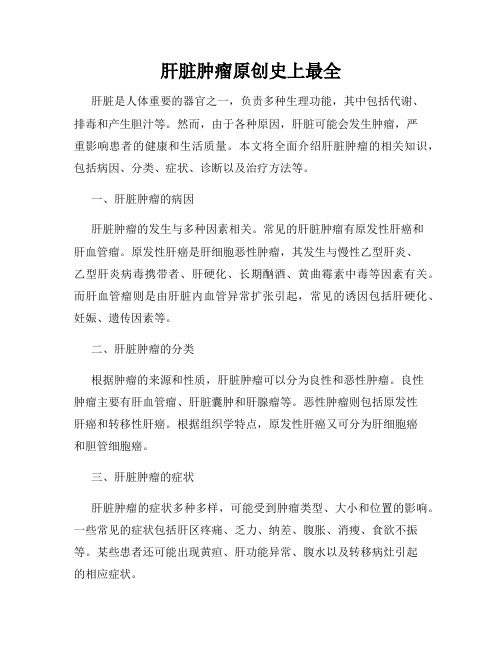 肝脏肿瘤原创史上最全

肝脏是人体重要的器官之一，负责多种生理功能，其中包括代谢、排毒和产生胆汁等。然而，由于各种原因，肝脏可能会发生肿瘤，严重影响患者的健康和生活质量。本文将全面介绍肝脏肿瘤的相关知识，包括病因、分类、症状、诊断以及治疗方法等。

一、肝脏肿瘤的病因

肝脏肿瘤的发生与多种因素相关。常见的肝脏肿瘤有原发性肝癌和肝血管瘤。原发性肝癌是肝细胞恶性肿瘤，其发生与慢性乙型肝炎、乙型肝炎病毒携带者、肝硬化、长期酗酒、黄曲霉素中毒等因素有关。而肝血管瘤则是由肝脏内血管异常扩张引起，常见的诱因包括肝硬化、妊娠、遗传因素等。

二、肝脏肿瘤的分类

根据肿瘤的来源和性质，肝脏肿瘤可以分为良性和恶性肿瘤。良性肿瘤主要有肝血管瘤、肝脏囊肿和肝腺瘤等。恶性肿瘤则包括原发性肝癌和转移性肝癌。根据组织学特点，原发性肝癌又可分为肝细胞癌和胆管细胞癌。

三、肝脏肿瘤的症状

肝脏肿瘤的症状多种多样，可能受到肿瘤类型、大小和位置的影响。一些常见的症状包括肝区疼痛、乏力、纳差、腹胀、消瘦、食欲不振等。某些患者还可能出现黄疸、肝功能异常、腹水以及转移病灶引起的相应症状。